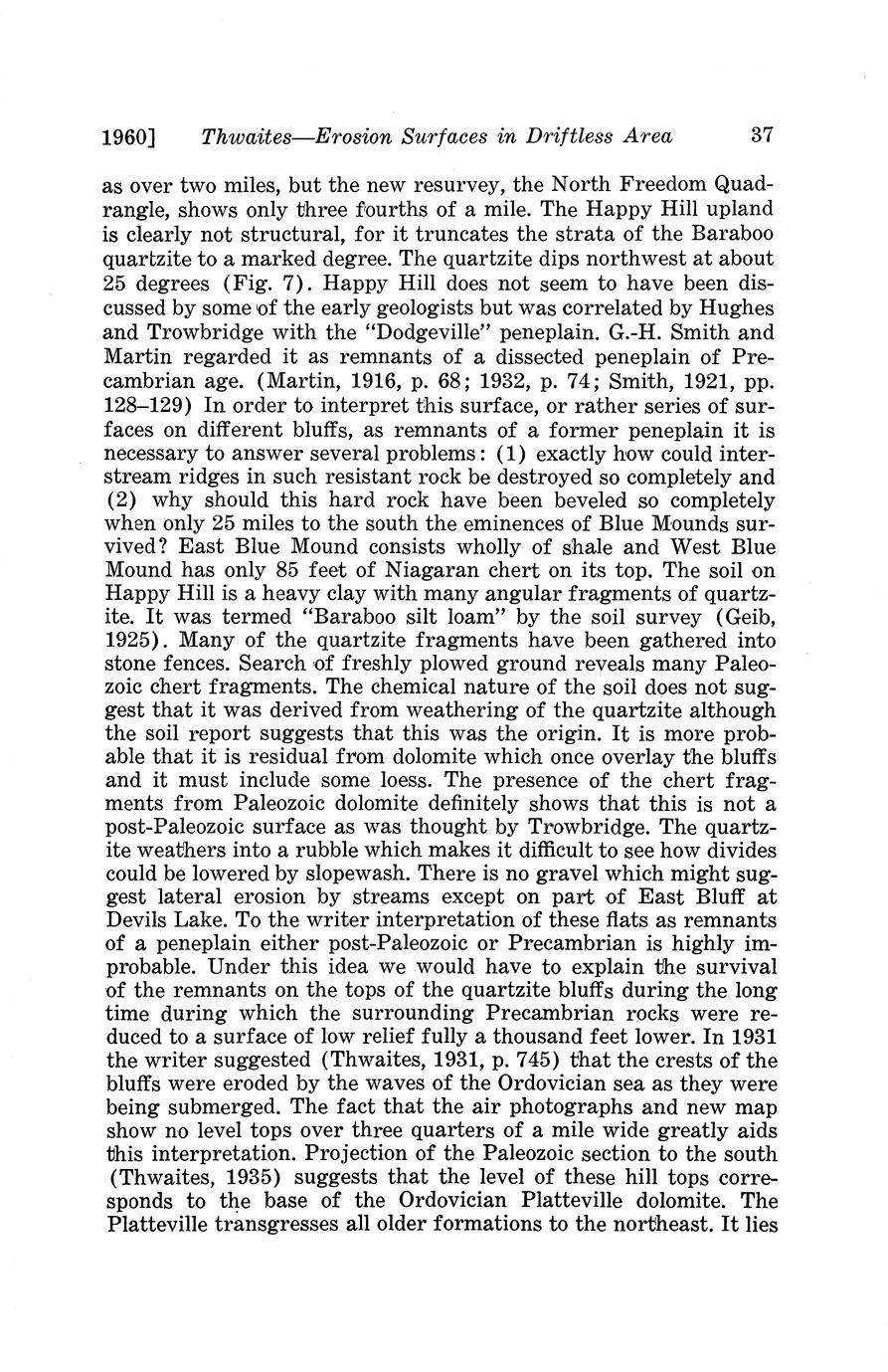 1960] Thwaites—Erosion Surfaces in Driftless Area 37

as over two miles, but the new resurvey, the North Freedom Quadrangle, shows only three fourths of a mile. The Happy Hill upland is clearly not structural, for it truncates the strata of the Baraboo quartzite to a marked degree. The quartzite dips northwest at about 25 degrees (Fig. 7). Happy Hill does not seem to have been discussed by some of the early geologists but was correlated by Hughes and Trowbridge with the "Dodgeville" peneplain. G.-H. Smith and Martin regarded it as remnants of a dissected peneplain of Precambrian age. (Martin, 1916, p. 68; 1932, p. 74; Smith, 1921, pp. 128–129) In order to interpret this surface, or rather series of surfaces on different bluffs, as remnants of a former peneplain it is necessary to answer several problems: (1) exactly how could interstream ridges in such resistant rock be destroyed so completely and (2) why should this hard rock have been beveled so completely when only 25 miles to the south the eminences of Blue Mounds survived? East Blue Mound consists wholly of shale and West Blue Mound has only 85 feet of Niagaran chert on its top. The soil on Happy Hill is a heavy clay with many angular fragments of quartzite. It was termed "Baraboo silt loam" by the soil survey (Geib, 1925). Many of the quartzite fragments have been gathered into stone fences. Search of freshly plowed ground reveals many Paleozoic chert fragments. The chemical nature of the soil does not suggest that it was derived from weathering of the quartzite although the soil report suggests that this was the origin. It is more probable that it is residual from dolomite which once overlay the bluffs and it must include some loess. The presence of the chert fragments from Paleozoic dolomite definitely shows that this is not a post-Paleozoic surface as was thought by Trowbridge. The quartzite weathers into a rubble which makes it difficult to see how divides could be lowered by slopewash. There is no gravel which might suggest lateral erosion by streams except on part of East Bluff at Devils Lake. To the writer interpretation of these flats as remnants of a peneplain either post-Paleozoic or Precambrian is highly improbable. Under this idea we would have to explain the survival of the remnants on the tops of the quartzite bluffs during the long time during which the surrounding Precambrian rocks were reduced to a surface of low relief fully a thousand feet lower. In 1931 the writer suggested (Thwaites, 1931, p. 745) that the crests of the bluffs were eroded by the waves of the Ordovician sea as they were being submerged. The fact that the air photographs and new map show no level tops over three quarters of a mile wide greatly aids this interpretation. Projection of the Paleozoic section to the south (Thwaites, 1935) suggests that the level of these hill tops corresponds to the base of the Ordovician Platteville dolomite. The Platteville transgresses all older formations to the northeast. It lies